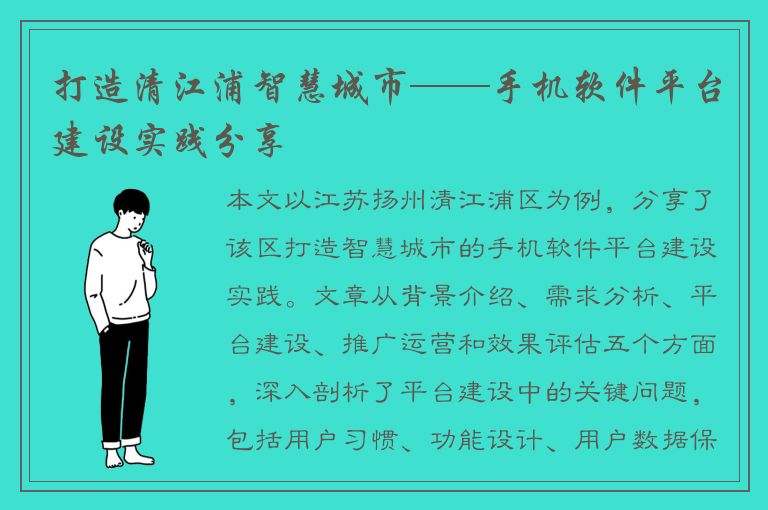 打造清江浦智慧城市——手机软件平台建设实践分享

本文以江苏扬州清江浦区为例，分享了该区打造智慧城市的手机软件平台建设实践。文章从背景介绍、需求分析、平台建设、推广运营和效果评估五个方面，深入剖析了平台建设中的关键问题，包括用户习惯、功能设计、用户数据保